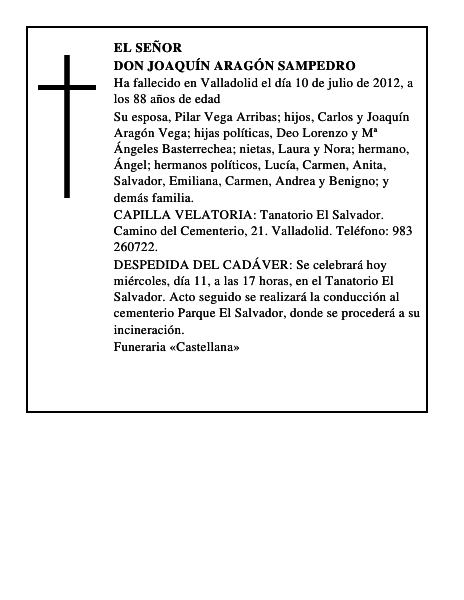 EL SEÑOR
DON JOAQUÍN ARAGÓN SAMPEDRO

Ha fallecido en Valladolid el día 10 de julio de 2012, a los 88 años de edad

Su esposa, Pilar Vega Arribas; hijos, Carlos y Joaquín Aragón Vega; hijas políticas, Deo Lorenzo y Mª Ángeles Basterrechea; nietas, Laura y Nora; hermano, Ángel; hermanos políticos, Lucía, Carmen, Anita, Salvador, Emiliana, Carmen, Andrea y Benigno; y demás familia.

CAPILLA VELATORIA: Tanatorio El Salvador. Camino del Cementerio, 21. Valladolid. Teléfono: 983 260722.

DESPEDIDA DEL CADÁVER: Se celebrará hoy miércoles, día 11, a las 17 horas, en el Tanatorio El Salvador. Acto seguido se realizará la conducción al cementerio Parque El Salvador, donde se procederá a su incineración.

Funeraria «Castellana»